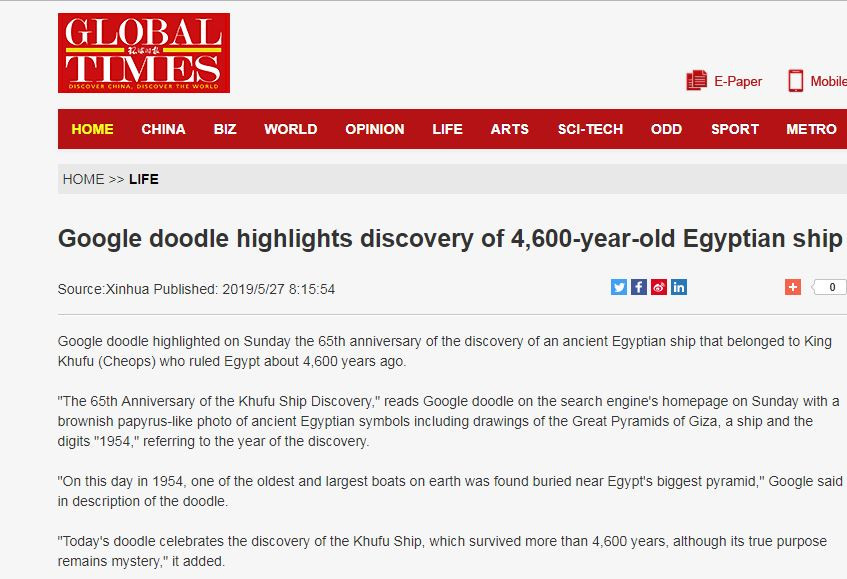 GLOBAL TIMES
环球时报
DISCOVER CHINA, DISCOVER THE WORLD

E-Paper Mobile

HOME CHINA BIZ WORLD OPINION LIFE ARTS SCI-TECH ODD SPORT METRO

HOME >> LIFE

Google doodle highlights discovery of 4,600-year-old Egyptian ship

Source:Xinhua Published: 2019/5/27 8:15:54

0

Google doodle highlighted on Sunday the 65th anniversary of the discovery of an ancient Egyptian ship that belonged to King Khufu (Cheops) who ruled Egypt about 4,600 years ago.

"The 65th Anniversary of the Khufu Ship Discovery," reads Google doodle on the search engine's homepage on Sunday with a brownish papyrus-like photo of ancient Egyptian symbols including drawings of the Great Pyramids of Giza, a ship and the digits "1954," referring to the year of the discovery.

"On this day in 1954, one of the oldest and largest boats on earth was found buried near Egypt's biggest pyramid," Google said in description of the doodle.

"Today's doodle celebrates the discovery of the Khufu Ship, which survived more than 4,600 years, although its true purpose remains mystery," it added.